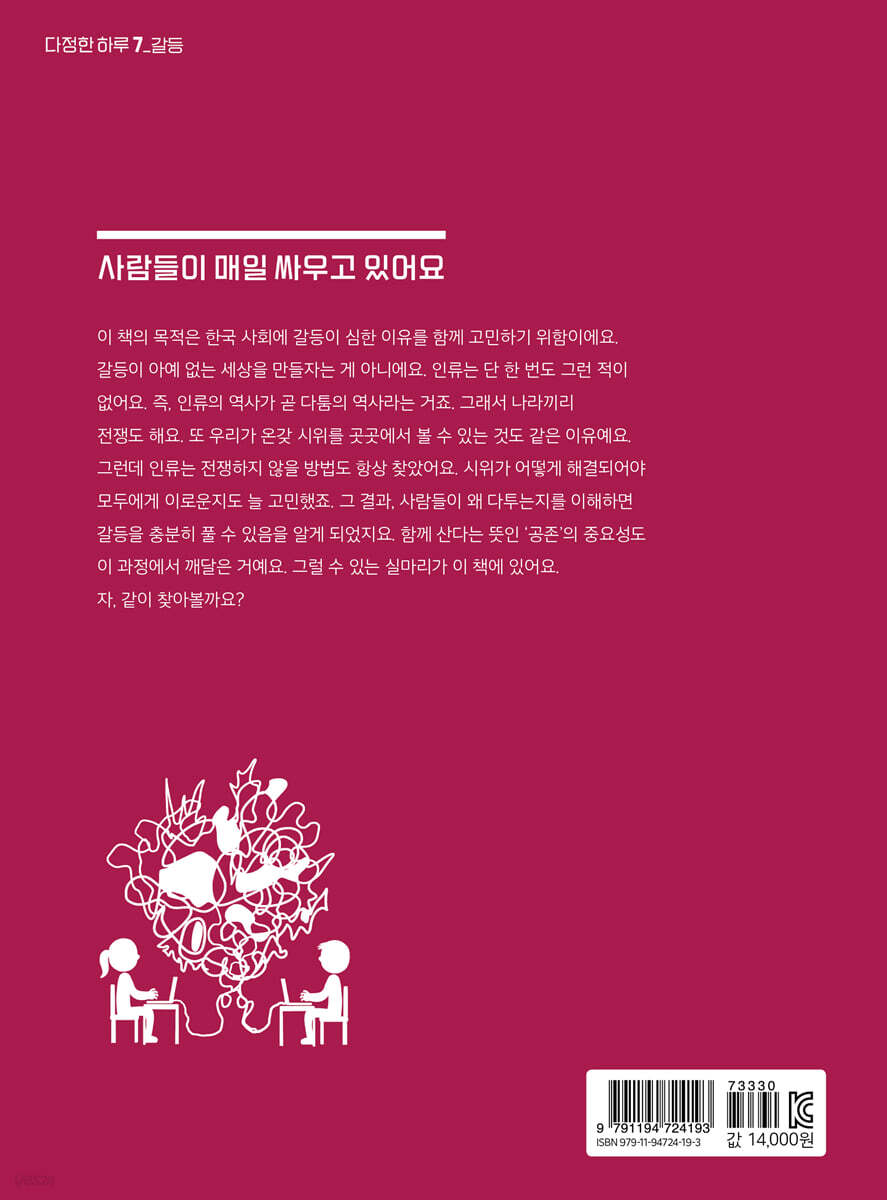 다정한 하루 7_갈등

사람들이 매일 싸우고 있어요

이 책의 목적은 한국 사회에 갈등이 심한 이유를 함께 고민하기 위함이에요. 갈등이 아예 없는 세상을 만들자는 게 아니에요. 인류는 단 한 번도 그런 적이 없어요. 즉, 인류의 역사가 곧 다툼의 역사라는 거죠. 그래서 나라끼리 전쟁도 해요. 또 우리가 온갖 시위를 곳곳에서 볼 수 있는 것도 같은 이유예요. 그런데 인류는 전쟁하지 않을 방법도 항상 찾았어요. 시위가 어떻게 해결되어야 모두에게 이로운지도 늘 고민했죠. 그 결과, 사람들이 왜 다투는지를 이해하면 갈등을 충분히 풀 수 있음을 알게 되었지요. 함께 산다는 뜻인 '공존'의 중요성도 이 과정에서 깨달은 거예요. 그럴 수 있는 실마리가 이 책에 있어요. 자, 같이 찾아볼까요?

9 791194 724193
ISBN 979-11-94724-19-3
73330
값 14,000원